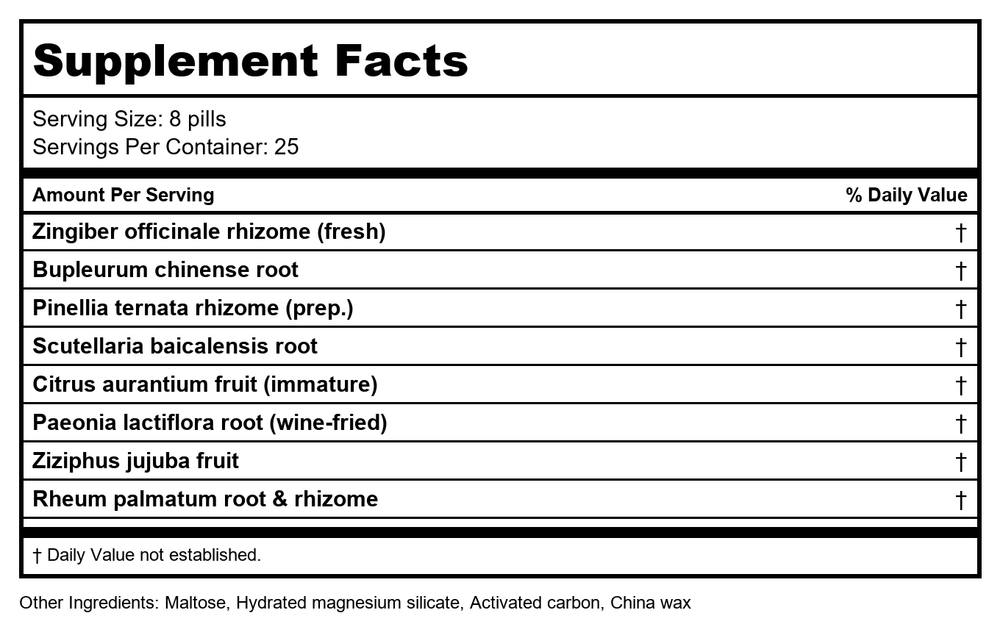 Supplement Facts

Serving Size: 8 pills
Servings Per Container: 25

| Amount Per Serving | % Daily Value |
|---|---|
| Zingiber officinale rhizome (fresh) | † |
| Bupleurum chinense root | † |
| Pinellia ternata rhizome (prep.) | † |
| Scutellaria baicalensis root | † |
| Citrus aurantium fruit (immature) | † |
| Paeonia lactiflora root (wine-fried) | † |
| Ziziphus jujuba fruit | † |
| Rheum palmatum root & rhizome | † |

† Daily Value not established.

Other Ingredients: Maltose, Hydrated magnesium silicate, Activated carbon, China wax